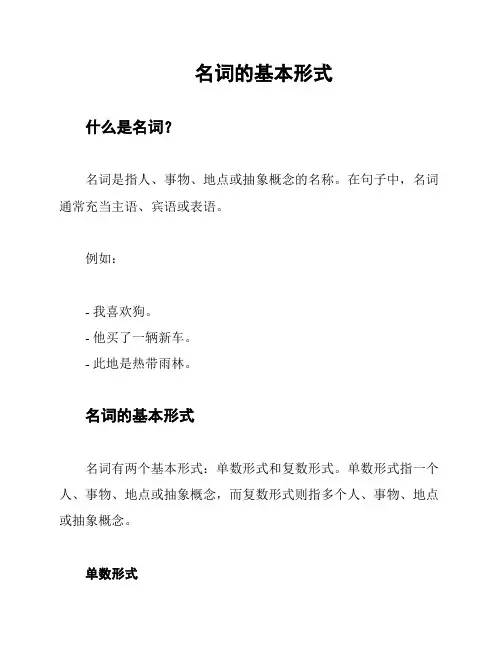 名词的基本形式

什么是名词？

名词是指人、事物、地点或抽象概念的名称。在句子中，名词通常充当主语、宾语或表语。

例如：

- 我喜欢狗。
- 他买了一辆新车。
- 此地是热带雨林。

名词的基本形式

名词有两个基本形式：单数形式和复数形式。单数形式指一个人、事物、地点或抽象概念，而复数形式则指多个人、事物、地点或抽象概念。

单数形式